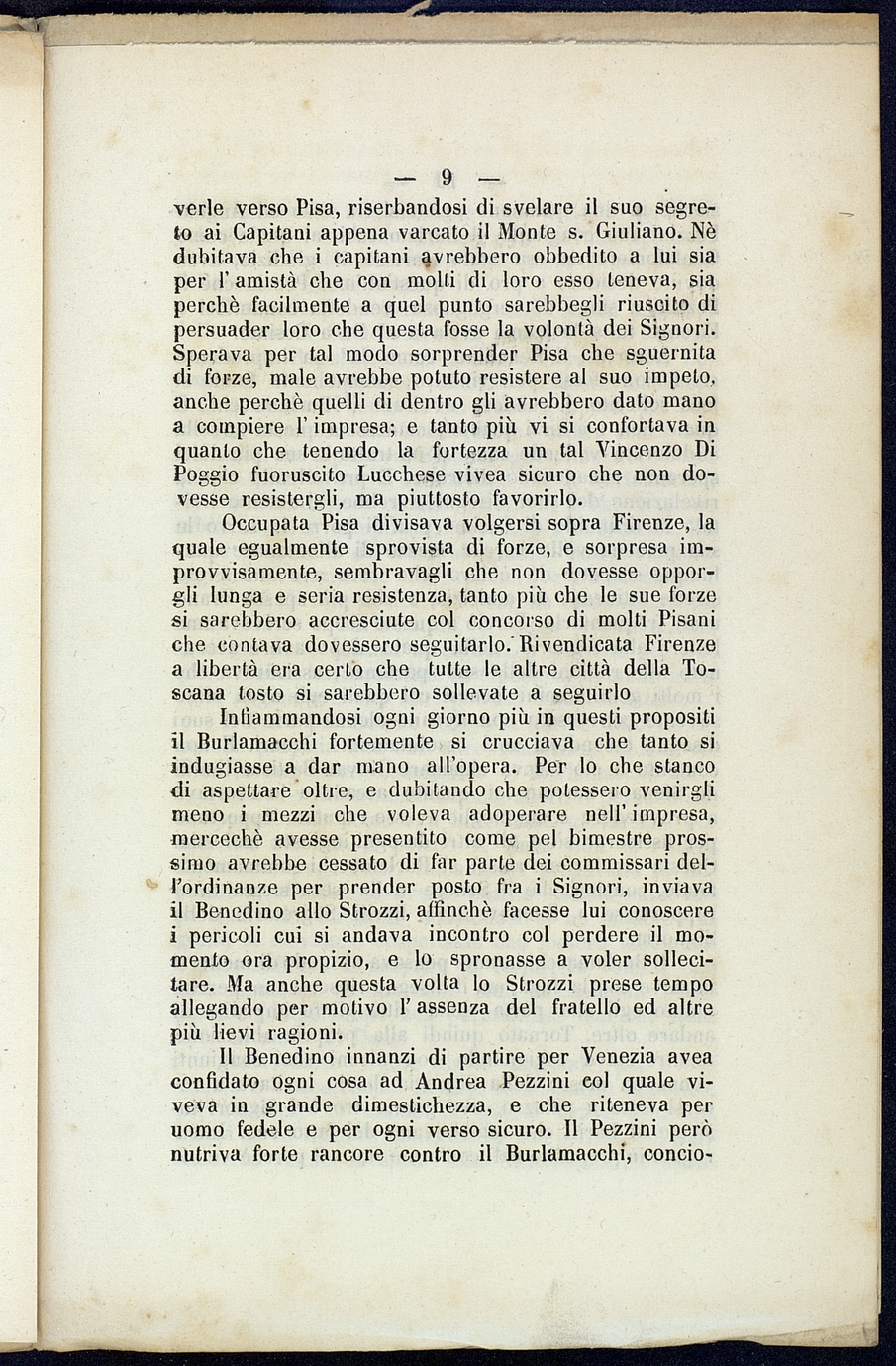 — 9 —

verle verso Pisa, riserbandosi di svelare il suo segreto ai Capitani appena varcato il Monte s. Giuliano. Nè dubitava che i capitani avrebbero obbedito a lui sia per l'amistà che con molti di loro esso teneva, sia perchè facilmente a quel punto sarebbegli riuscito di persuader loro che questa fosse la volontà dei Signori. Sperava per tal modo sorprender Pisa che sguernita di forze, male avrebbe potuto resistere al suo impeto, anche perchè quelli di dentro gli avrebbero dato mano a compiere l'impresa; e tanto più vi si confortava in quanto che tenendo la fortezza un tal Vincenzo Di Poggio fuoruscito Lucchese vivea sicuro che non dovesse resistergli, ma piuttosto favorirlo.

Occupata Pisa divisava volgersi sopra Firenze, la quale egualmente sprovista di forze, e sorpresa improvvisamente, sembravagli che non dovesse opporgli lunga e seria resistenza, tanto più che le sue forze si sarebbero accresciute col concorso di molti Pisani che contava dovessero seguitarlo. Rivendicata Firenze a libertà era certo che tutte le altre città della Toscana tosto si sarebbero sollevate a seguirlo

Infiammandosi ogni giorno più in questi propositi il Burlamacchi fortemente si crucciava che tanto si indugiasse a dar mano all'opera. Per lo che stanco di aspettare oltre, e dubitando che potessero venirgli meno i mezzi che voleva adoperare nell'impresa, mercechè avesse presentito come pel bimestre prossimo avrebbe cessato di far parte dei commissari dell'ordinanze per prender posto fra i Signori, inviava il Benedino allo Strozzi, affinchè facesse lui conoscere i pericoli cui si andava incontro col perdere il momento ora propizio, e lo spronasse a voler sollecitare. Ma anche questa volta lo Strozzi prese tempo allegando per motivo l'assenza del fratello ed altre più lievi ragioni.

Il Benedino innanzi di partire per Venezia avea confidato ogni cosa ad Andrea Pezzini col quale viveva in grande dimestichezza, e che riteneva per uomo fedele e per ogni verso sicuro. Il Pezzini però nutriva forte rancore contro il Burlamacchi, concio-